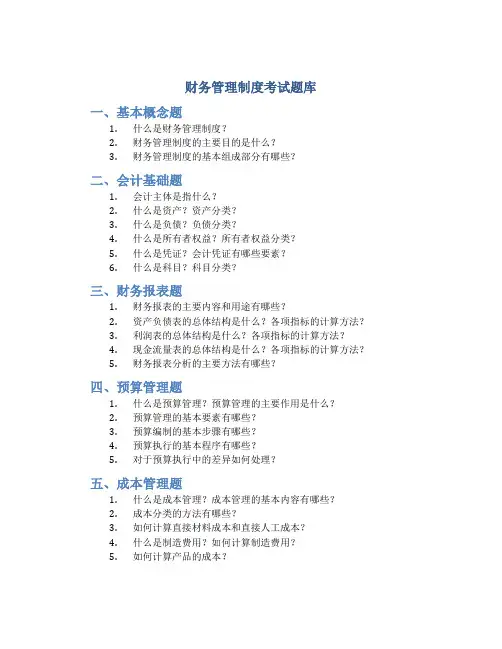 财务管理制度考试题库

一、基本概念题

1. 什么是财务管理制度？
2. 财务管理制度的主要目的是什么？
3. 财务管理制度的基本组成部分有哪些？

二、会计基础题

1. 会计主体是指什么？
2. 什么是资产？资产分类？
3. 什么是负债？负债分类？
4. 什么是所有者权益？所有者权益分类？
5. 什么是凭证？会计凭证有哪些要素？
6. 什么是科目？科目分类？

三、财务报表题

1. 财务报表的主要内容和用途有哪些？
2. 资产负债表的总体结构是什么？各项指标的计算方法？
3. 利润表的总体结构是什么？各项指标的计算方法？
4. 现金流量表的总体结构是什么？各项指标的计算方法？
5. 财务报表分析的主要方法有哪些？

四、预算管理题

1. 什么是预算管理？预算管理的主要作用是什么？
2. 预算管理的基本要素有哪些？
3. 预算编制的基本步骤有哪些？
4. 预算执行的基本程序有哪些？
5. 对于预算执行中的差异如何处理？

五、成本管理题

1. 什么是成本管理？成本管理的基本内容有哪些？
2. 成本分类的方法有哪些？
3. 如何计算直接材料成本和直接人工成本？
4. 什么是制造费用？如何计算制造费用？
5. 如何计算产品的成本？